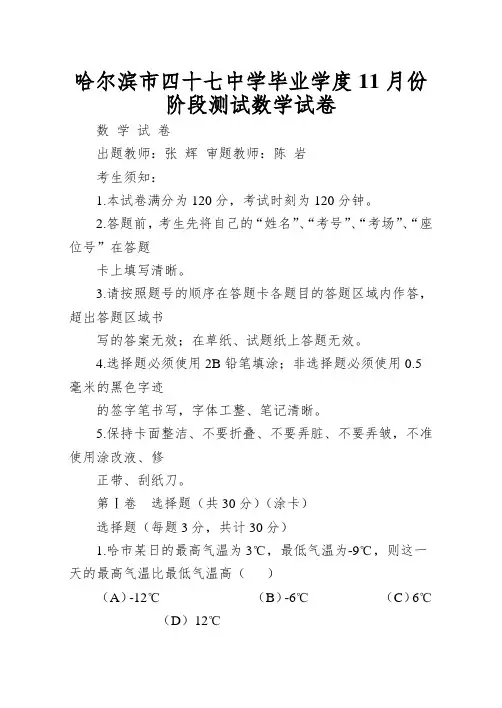 哈尔滨市四十七中学毕业学度 11 月份阶段测试数学试卷

数 学 试 卷

出题教师：张 辉 审题教师：陈 岩

考生须知：

1.本试卷满分为 120 分，考试时刻为 120 分钟。

2.答题前，考生先将自己的“姓名”、“考号”、“考场”、“座位号”在答题

卡上填写清晰。

3.请按照题号的顺序在答题卡各题目的答题区域内作答，超出答题区域书

写的答案无效；在草纸、试题纸上答题无效。

4.选择题必须使用 2B 铅笔填涂；非选择题必须使用 0.5 毫米的黑色字迹

的签字笔书写，字体工整、笔记清晰。

5.保持卡面整洁、不要折叠、不要弄脏、不要弄皱，不准使用涂改液、修

正带、刮纸刀。

第Ⅰ卷 选择题（共 30 分）（涂卡）

选择题（每题 3 分，共计 30 分）

1.哈市某日的最高气温为 3℃，最低气温为-9℃，则这一天的最高气温比最低气温高（ ）

（A）-12℃ （B）-6℃ （C）6℃

（D）12℃